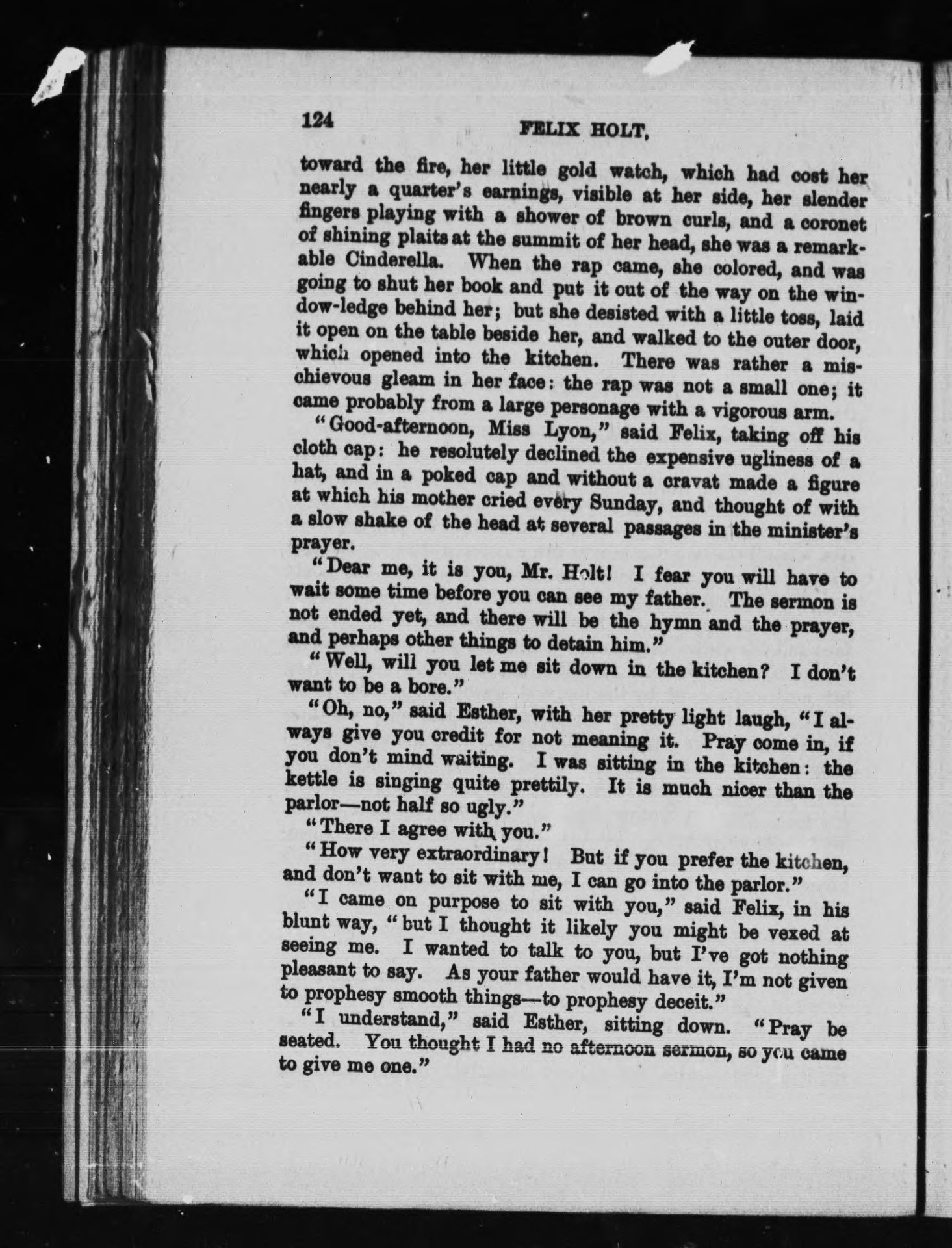 124 FELIX HOLT,

toward the fire, her little gold watch, which had cost her nearly a quarter's earnings, visible at her side, her slender fingers playing with a shower of brown curls, and a coronet of shining plaits at the summit of her head, she was a remarkable Cinderella. When the rap came, she colored, and was going to shut her book and put it out of the way on the window-ledge behind her; but she desisted with a little toss, laid it open on the table beside her, and walked to the outer door, which opened into the kitchen. There was rather a mischievous gleam in her face: the rap was not a small one; it came probably from a large personage with a vigorous arm.

"Good-afternoon, Miss Lyon," said Felix, taking off his cloth cap: he resolutely declined the expensive ugliness of a hat, and in a poked cap and without a cravat made a figure at which his mother cried every Sunday, and thought of with a slow shake of the head at several passages in the minister's prayer.

"Dear me, it is you, Mr. Holt! I fear you will have to wait some time before you can see my father. The sermon is not ended yet, and there will be the hymn and the prayer, and perhaps other things to detain him."

"Well, will you let me sit down in the kitchen? I don't want to be a bore."

"Oh, no," said Esther, with her pretty light laugh, "I always give you credit for not meaning it. Pray come in, if you don't mind waiting. I was sitting in the kitchen: the kettle is singing quite prettily. It is much nicer than the parlor—not half so ugly."

"There I agree with you."

"How very extraordinary! But if you prefer the kitchen, and don't want to sit with me, I can go into the parlor."

"I came on purpose to sit with you," said Felix, in his blunt way, "but I thought it likely you might be vexed at seeing me. I wanted to talk to you, but I've got nothing pleasant to say. As your father would have it, I'm not given to prophesy smooth things—to prophesy deceit."

"I understand," said Esther, sitting down. "Pray be seated. You thought I had no afternoon sermon, so you came to give me one."